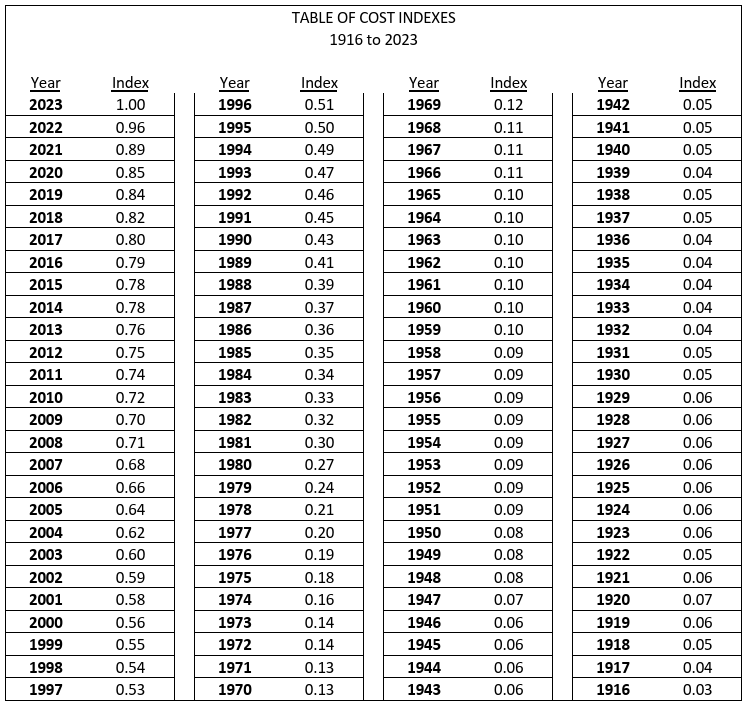 TABLE OF COST INDEXES
1916 to 2023

| Year | Index |
|---|---|
| 2023 | 1.00 |
| 2022 | 0.96 |
| 2021 | 0.89 |
| 2020 | 0.85 |
| 2019 | 0.84 |
| 2018 | 0.82 |
| 2017 | 0.80 |
| 2016 | 0.79 |
| 2015 | 0.78 |
| 2014 | 0.78 |
| 2013 | 0.76 |
| 2012 | 0.75 |
| 2011 | 0.74 |
| 2010 | 0.72 |
| 2009 | 0.70 |
| 2008 | 0.71 |
| 2007 | 0.68 |
| 2006 | 0.66 |
| 2005 | 0.64 |
| 2004 | 0.62 |
| 2003 | 0.60 |
| 2002 | 0.59 |
| 2001 | 0.58 |
| 2000 | 0.56 |
| 1999 | 0.55 |
| 1998 | 0.54 |
| 1997 | 0.53 |

| Year | Index |
|---|---|
| 1996 | 0.51 |
| 1995 | 0.50 |
| 1994 | 0.49 |
| 1993 | 0.47 |
| 1992 | 0.46 |
| 1991 | 0.45 |
| 1990 | 0.43 |
| 1989 | 0.41 |
| 1988 | 0.39 |
| 1987 | 0.37 |
| 1986 | 0.36 |
| 1985 | 0.35 |
| 1984 | 0.34 |
| 1983 | 0.33 |
| 1982 | 0.32 |
| 1981 | 0.30 |
| 1980 | 0.27 |
| 1979 | 0.24 |
| 1978 | 0.21 |
| 1977 | 0.20 |
| 1976 | 0.19 |
| 1975 | 0.18 |
| 1974 | 0.16 |
| 1973 | 0.14 |
| 1972 | 0.14 |
| 1971 | 0.13 |
| 1970 | 0.13 |

| Year | Index |
|---|---|
| 1969 | 0.12 |
| 1968 | 0.11 |
| 1967 | 0.11 |
| 1966 | 0.11 |
| 1965 | 0.10 |
| 1964 | 0.10 |
| 1963 | 0.10 |
| 1962 | 0.10 |
| 1961 | 0.10 |
| 1960 | 0.10 |
| 1959 | 0.10 |
| 1958 | 0.09 |
| 1957 | 0.09 |
| 1956 | 0.09 |
| 1955 | 0.09 |
| 1954 | 0.09 |
| 1953 | 0.09 |
| 1952 | 0.09 |
| 1951 | 0.09 |
| 1950 | 0.08 |
| 1949 | 0.08 |
| 1948 | 0.08 |
| 1947 | 0.07 |
| 1946 | 0.06 |
| 1945 | 0.06 |
| 1944 | 0.06 |
| 1943 | 0.06 |

| Year | Index |
|---|---|
| 1942 | 0.05 |
| 1941 | 0.05 |
| 1940 | 0.05 |
| 1939 | 0.04 |
| 1938 | 0.05 |
| 1937 | 0.05 |
| 1936 | 0.04 |
| 1935 | 0.04 |
| 1934 | 0.04 |
| 1933 | 0.04 |
| 1932 | 0.04 |
| 1931 | 0.05 |
| 1930 | 0.05 |
| 1929 | 0.06 |
| 1928 | 0.06 |
| 1927 | 0.06 |
| 1926 | 0.06 |
| 1925 | 0.06 |
| 1924 | 0.06 |
| 1923 | 0.06 |
| 1922 | 0.05 |
| 1921 | 0.06 |
| 1920 | 0.07 |
| 1919 | 0.06 |
| 1918 | 0.05 |
| 1917 | 0.04 |
| 1916 | 0.03 |